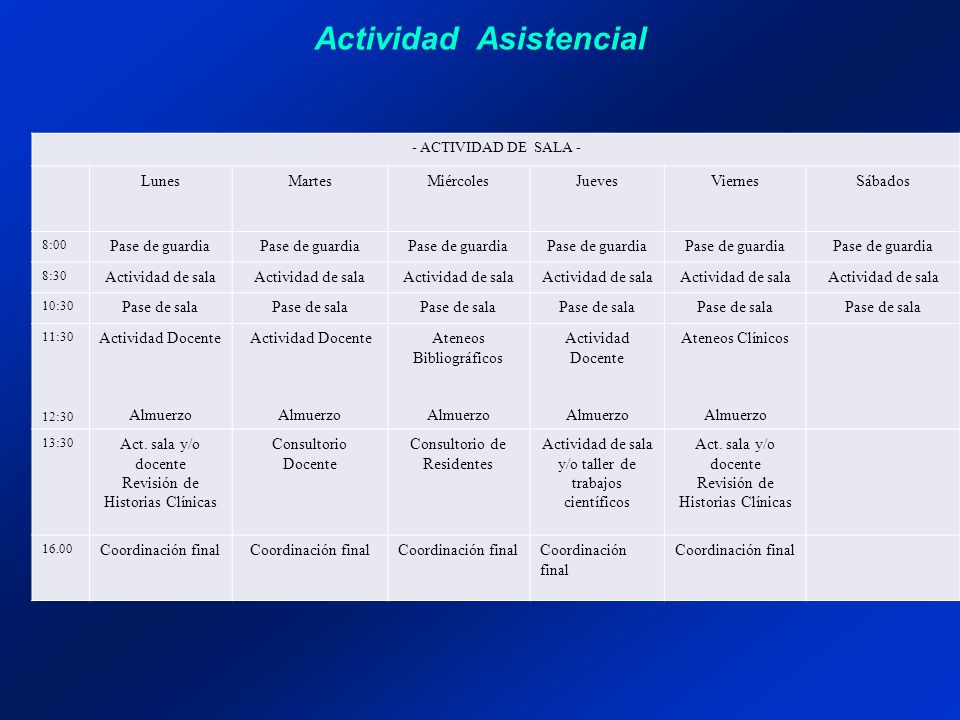 Actividad Asistencial

| - ACTIVIDAD DE SALA - | | | | | | |
|---|---|---|---|---|---|---|
| | Lunes | Martes | Miércoles | Jueves | Viernes | Sábados |
| 8:00 | Pase de guardia | Pase de guardia | Pase de guardia | Pase de guardia | Pase de guardia | Pase de guardia |
| 8:30 | Actividad de sala | Actividad de sala | Actividad de sala | Actividad de sala | Actividad de sala | Actividad de sala |
| 10:30 | Pase de sala | Pase de sala | Pase de sala | Pase de sala | Pase de sala | Pase de sala |
| 11:30 12:30 | Actividad Docente Almuerzo | Actividad Docente Almuerzo | Ateneos Bibliográficos Almuerzo | Actividad Docente Almuerzo | Ateneos Clínicos Almuerzo | |
| 13:30 | Act. sala y/o docente Revisión de Historias Clínicas | Consultorio Docente | Consultorio de Residentes | Actividad de sala y/o taller de trabajos científicos | Act. sala y/o docente Revisión de Historias Clínicas | |
| 16.00 | Coordinación final | Coordinación final | Coordinación final | Coordinación final | Coordinación final | |